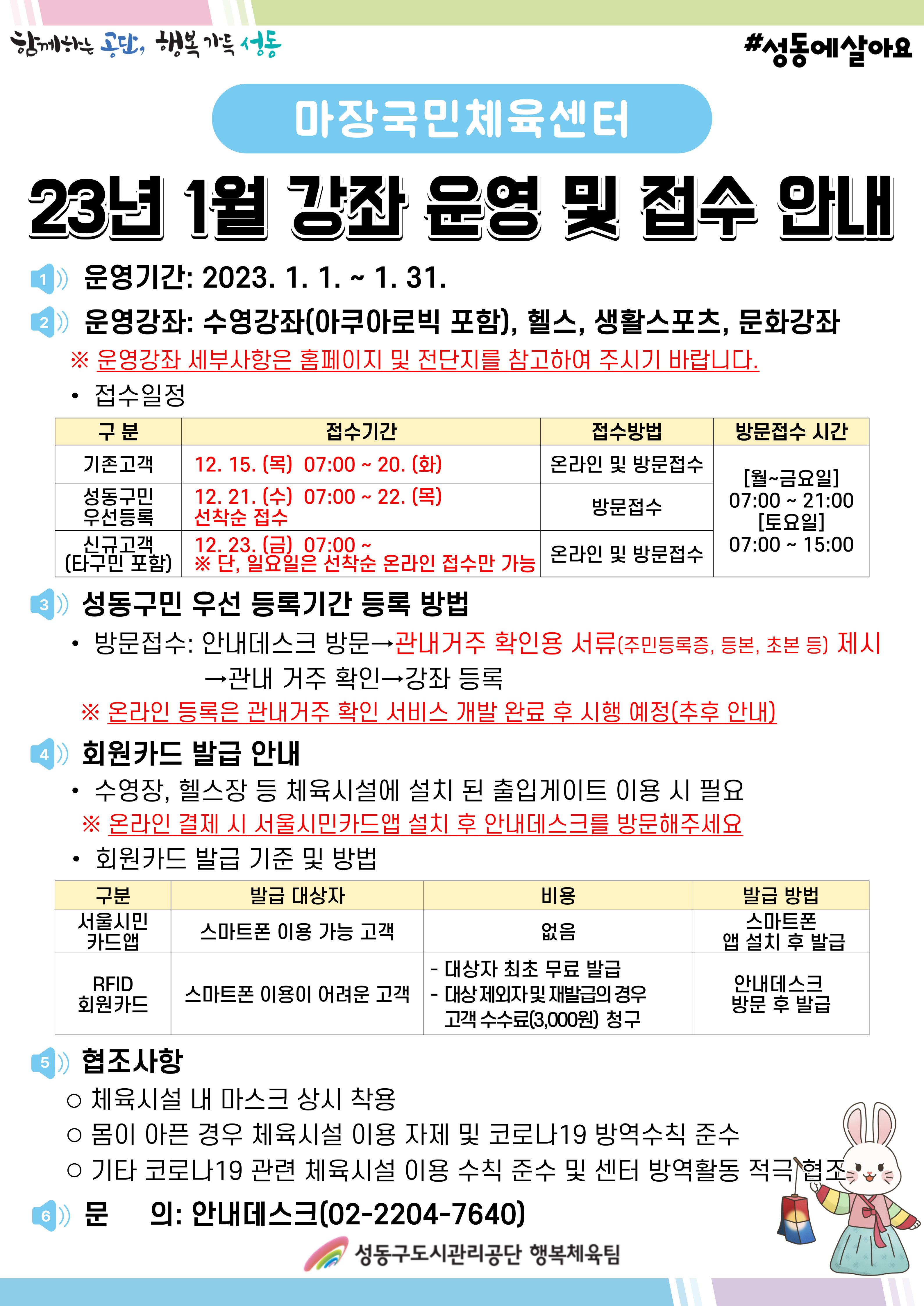 함께하는 공단, 행복 가득 성동

#성동에살아요

마장국민체육센터

23년 1월 강좌 운영 및 접수 안내

1 운영기간: 2023. 1. 1. ~ 1. 31.

2 운영강좌: 수영강좌(아쿠아로빅 포함), 헬스, 생활스포츠, 문화강좌

※ 운영강좌 세부사항은 홈페이지 및 전단지를 참고하여 주시기 바랍니다.

• 접수일정

| 구 분 | 접수기간 | 접수방법 | 방문접수 시간 |
|---|---|---|---|
| 기존고객 | 12. 15. (목) 07:00 ~ 20. (화) | 온라인 및 방문접수 | [월~금요일] 07:00 ~ 21:00 [토요일] 07:00 ~ 15:00 |
| 성동구민 우선등록 | 12. 21. (수) 07:00 ~ 22. (목) 선착순 접수 | 방문접수 | |
| 신규고객 (타구민 포함) | 12. 23. (금) 07:00 ~ ※ 단, 일요일은 선착순 온라인 접수만 가능 | 온라인 및 방문접수 | |

3 성동구민 우선 등록기간 등록 방법

• 방문접수: 안내데스크 방문→관내거주 확인용 서류(주민등록증, 등본, 초본 등) 제시 →관내 거주 확인→강좌 등록

※ 온라인 등록은 관내거주 확인 서비스 개발 완료 후 시행 예정(추후 안내)

4 회원카드 발급 안내

• 수영장, 헬스장 등 체육시설에 설치 된 출입게이트 이용 시 필요

※ 온라인 결제 시 서울시민카드앱 설치 후 안내데스크를 방문해주세요

• 회원카드 발급 기준 및 방법

| 구분 | 발급 대상자 | 비용 | 발급 방법 |
|---|---|---|---|
| 서울시민 카드앱 | 스마트폰 이용 가능 고객 | 없음 | 스마트폰 앱 설치 후 발급 |
| RFID 회원카드 | 스마트폰 이용이 어려운 고객 | - 대상자 최초 무료 발급 - 대상 제외자 및 재발급의 경우 고객 수수료(3,000원) 청구 | 안내데스크 방문 후 발급 |

5 협조사항

○ 체육시설 내 마스크 상시 착용
○ 몸이 아픈 경우 체육시설 이용 자제 및 코로나19 방역수칙 준수
○ 기타 코로나19 관련 체육시설 이용 수칙 준수 및 센터 방역활동 적극 협조

6 문 의: 안내데스크(02-2204-7640)

성동구도시관리공단 행복체육팀